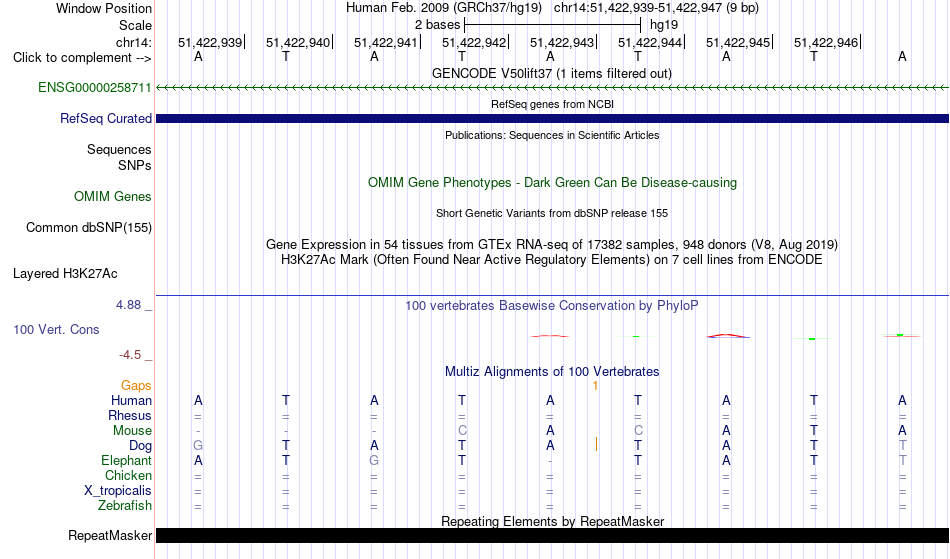 Window Position Human Feb. 2009 (GRCh37/hg19) chr14:51,422,939-51,422,947 (9 bp)
Scale 2 bases hg19
chr14: 51,422,939 51,422,940 51,422,941 51,422,942 51,422,943 51,422,944 51,422,945 51,422,946
Click to complement --> A T A T A T A T A
GENCODE V50lift37 (1 items filtered out)
ENSG00000258711
RefSeq genes from NCBI
RefSeq Curated
Publications: Sequences in Scientific Articles
Sequences
SNPs
OMIM Gene Phenotypes - Dark Green Can Be Disease-causing
OMIM Genes
Short Genetic Variants from dbSNP release 155
Common dbSNP(155)
Gene Expression in 54 tissues from GTEx RNA-seq of 17382 samples, 948 donors (V8, Aug 2019)
H3K27Ac Mark (Often Found Near Active Regulatory Elements) on 7 cell lines from ENCODE
Layered H3K27Ac
4.88 _
100 vertebrates Basewise Conservation by PhyloP
100 Vert. Cons
-4.5 _
Multiz Alignments of 100 Vertebrates
Gaps 1
Human A T A T A T A T A
Rhesus = = = = = = = = =
Mouse - - - C A C A T A
Dog G T A T A T A T T
Elephant A T G T - T A T T
Chicken = = = = = = = = =
X_tropicalis = = = = = = = = =
Zebrafish = = = = = = = = =
Repeating Elements by RepeatMasker
RepeatMasker